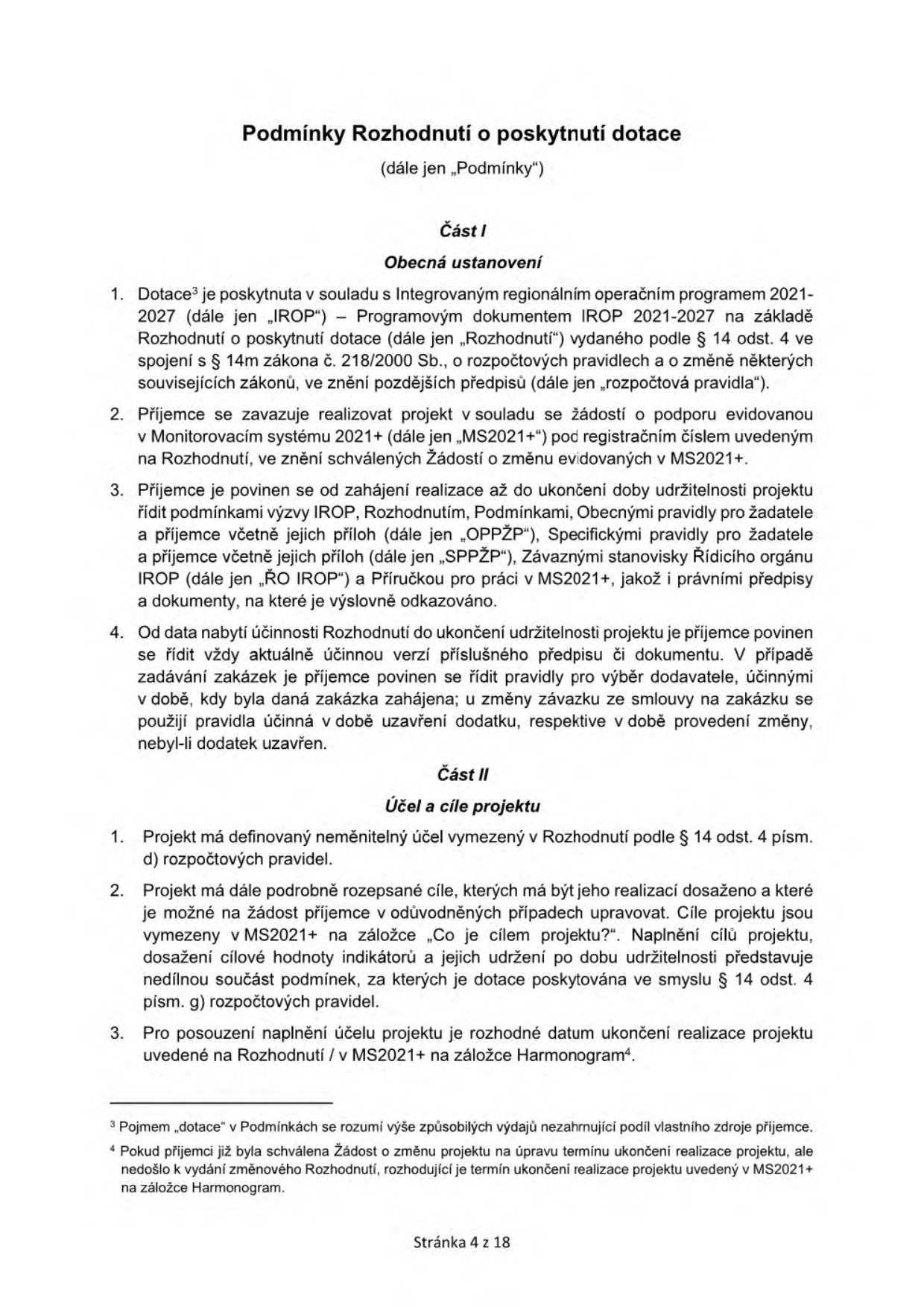 Podmínky Rozhodnutí o poskytnutí dotace

(dále jen „Podmínky“)

Část I

Obecná ustanovení

1. Dotace$^{3}$ je poskytnuta v souladu s Integrovaným regionálním operačním programem 2021-2027 (dále jen „IROP“) – Programovým dokumentem IROP 2021-2027 na základě Rozhodnutí o poskytnutí dotace (dále jen „Rozhodnutí“) vydaného podle § 14 odst. 4 ve spojení s § 14m zákona č. 218/2000 Sb., o rozpočtových pravidlech a o změně některých souvisejících zákonů, ve znění pozdějších předpisů (dále jen „rozpočtová pravidla“).

2. Příjemce se zavazuje realizovat projekt v souladu se žádostí o podporu evidovanou v Monitorovacím systému 2021+ (dále jen „MS2021+“) pod registračním číslem uvedeným na Rozhodnutí, ve znění schválených Žádostí o změnu evidovaných v MS2021+.

3. Příjemce je povinen se od zahájení realizace až do ukončení doby udržitelnosti projektu řídit podmínkami výzvy IROP, Rozhodnutím, Podmínkami, Obecnými pravidly pro žadatele a příjemce včetně jejich příloh (dále jen „OPPŽP“), Specifickými pravidly pro žadatele a příjemce včetně jejich příloh (dále jen „SPPŽP“), Závaznými stanovisky Řídicího orgánu IROP (dále jen „ŘO IROP“) a Příručkou pro práci v MS2021+, jakož i právními předpisy a dokumenty, na které je výslovně odkazováno.

4. Od data nabytí účinnosti Rozhodnutí do ukončení udržitelnosti projektu je příjemce povinen se řídit vždy aktuálně účinnou verzí příslušného předpisu či dokumentu. V případě zadávání zakázek je příjemce povinen se řídit pravidly pro výběr dodavatele, účinnými v době, kdy byla daná zakázka zahájena; u změny závazku ze smlouvy na zakázku se použijí pravidla účinná v době uzavření dodatku, respektive v době provedení změny, nebyl-li dodatek uzavřen.

Část II

Účel a cíle projektu

1. Projekt má definovaný neměnitelný účel vymezený v Rozhodnutí podle § 14 odst. 4 písm. d) rozpočtových pravidel.

2. Projekt má dále podrobně rozepsané cíle, kterých má být jeho realizací dosaženo a které je možné na žádost příjemce v odůvodněných případech upravovat. Cíle projektu jsou vymezeny v MS2021+ na záložce „Co je cílem projektu?“. Naplnění cílů projektu, dosažení cílové hodnoty indikátorů a jejich udržení po dobu udržitelnosti představuje nedílnou součást podmínek, za kterých je dotace poskytována ve smyslu § 14 odst. 4 písm. g) rozpočtových pravidel.

3. Pro posouzení naplnění účelu projektu je rozhodné datum ukončení realizace projektu uvedené na Rozhodnutí / v MS2021+ na záložce Harmonogram$^{4}$.

$^{3}$ Pojmem „dotace“ v Podmínkách se rozumí výše způsobilých výdajů nezahrnující podíl vlastního zdroje příjemce.

$^{4}$ Pokud příjemci již byla schválena Žádost o změnu projektu na úpravu termínu ukončení realizace projektu, ale nedošlo k vydání změnového Rozhodnutí, rozhodující je termín ukončení realizace projektu uvedený v MS2021+ na záložce Harmonogram.

Stránka 4 z 18